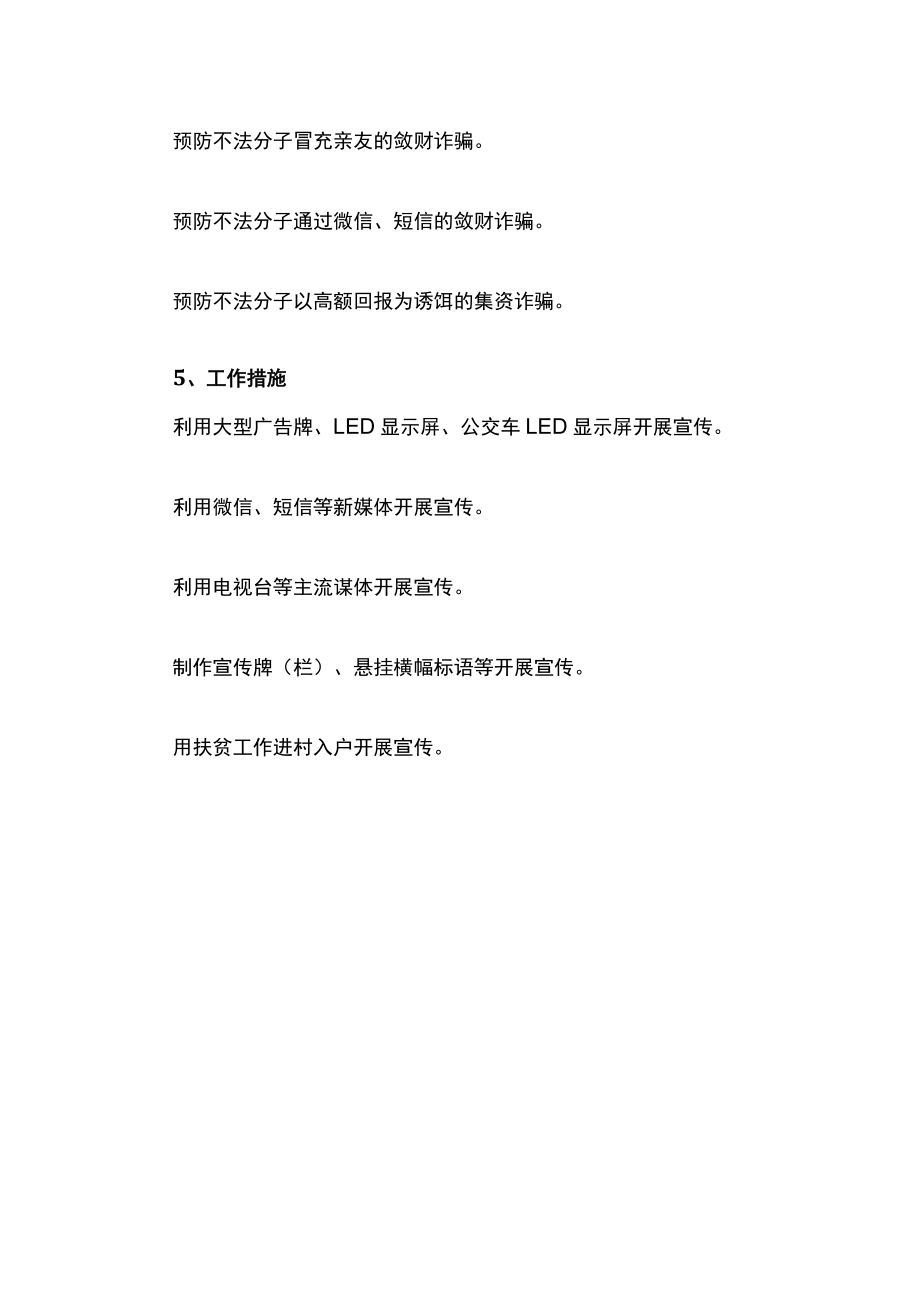 预防不法分子冒充亲友的敛财诈骗。

预防不法分子通过微信、短信的敛财诈骗。

预防不法分子以高额回报为诱饵的集资诈骗。

5、工作措施

利用大型广告牌、LED 显示屏、公交车 LED 显示屏开展宣传。

利用微信、短信等新媒体开展宣传。

利用电视台等主流谋体开展宣传。

制作宣传牌（栏）、悬挂横幅标语等开展宣传。

用扶贫工作进村入户开展宣传。